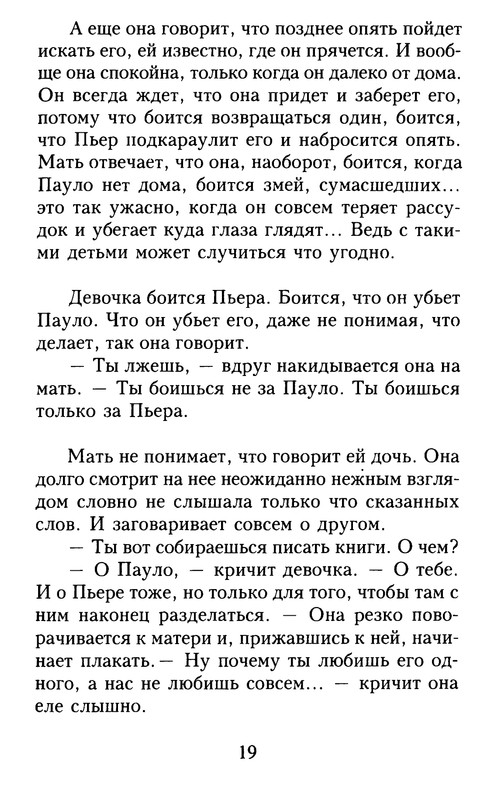 А еще она говорит, что позднее опять пойдет искать его, ей известно, где он прячется. И вообще она спокойна, только когда он далеко от дома. Он всегда ждет, что она придет и заберет его, потому что боится возвращаться один, боится, что Пьер подкараулит его и набросится опять. Мать отвечает, что она, наоборот, боится, когда Пауло нет дома, боится змей, сумасшедших... это так ужасно, когда он совсем теряет рассудок и убегает куда глаза глядят... Ведь с такими детьми может случиться что угодно.

Девочка боится Пьера. Боится, что он убьет Пауло. Что он убьет его, даже не понимая, что делает, так она говорит.

— Ты лжешь, — вдруг накидывается она на мать. — Ты боишься не за Пауло. Ты боишься только за Пьера.

Мать не понимает, что говорит ей дочь. Она долго смотрит на нее неожиданно нежным взглядом словно не слышала только что сказанных слов. И заговаривает совсем о другом.

— Ты вот собираешься писать книги. О чем?

— О Пауло, — кричит девочка. — О тебе. И о Пьере тоже, но только для того, чтобы там с ним наконец разделаться. — Она резко поворачивается к матери и, прижавшись к ней, начинает плакать. — Ну почему ты любишь его одного, а нас не любишь совсем... — кричит она еле слышно.

19